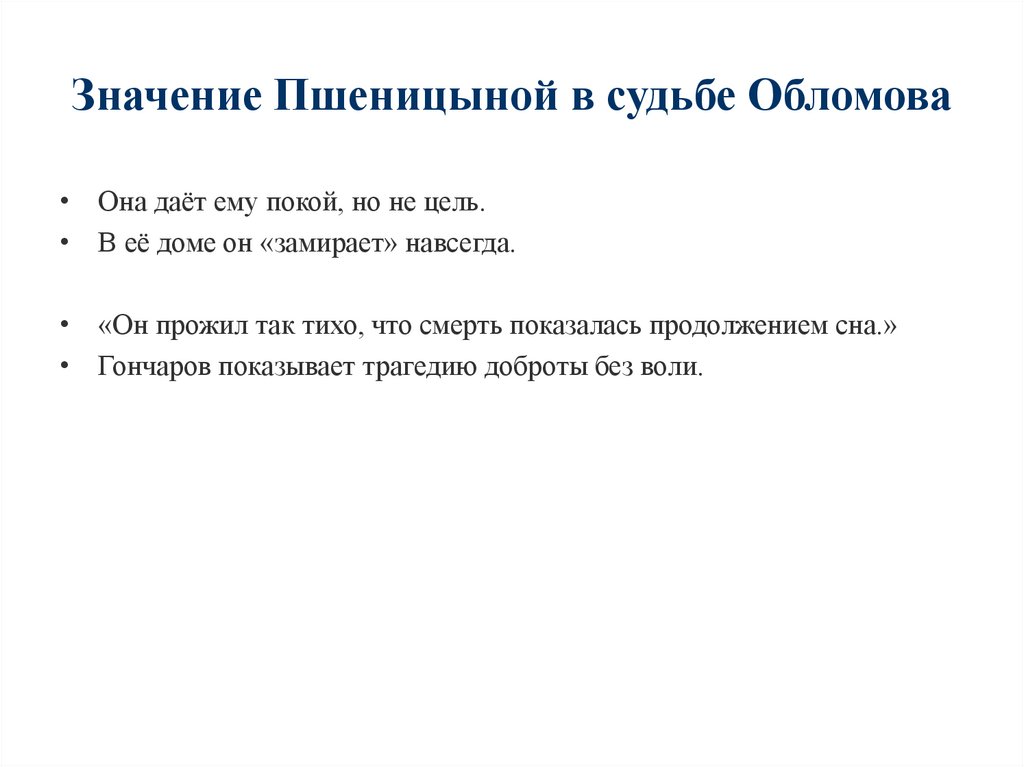 Значение Пшеницыной в судьбе Обломова

• Она даёт ему покой, но не цель.
• В её доме он «замирает» навсегда.

• «Он прожил так тихо, что смерть показалась продолжением сна.»
• Гончаров показывает трагедию доброты без воли.